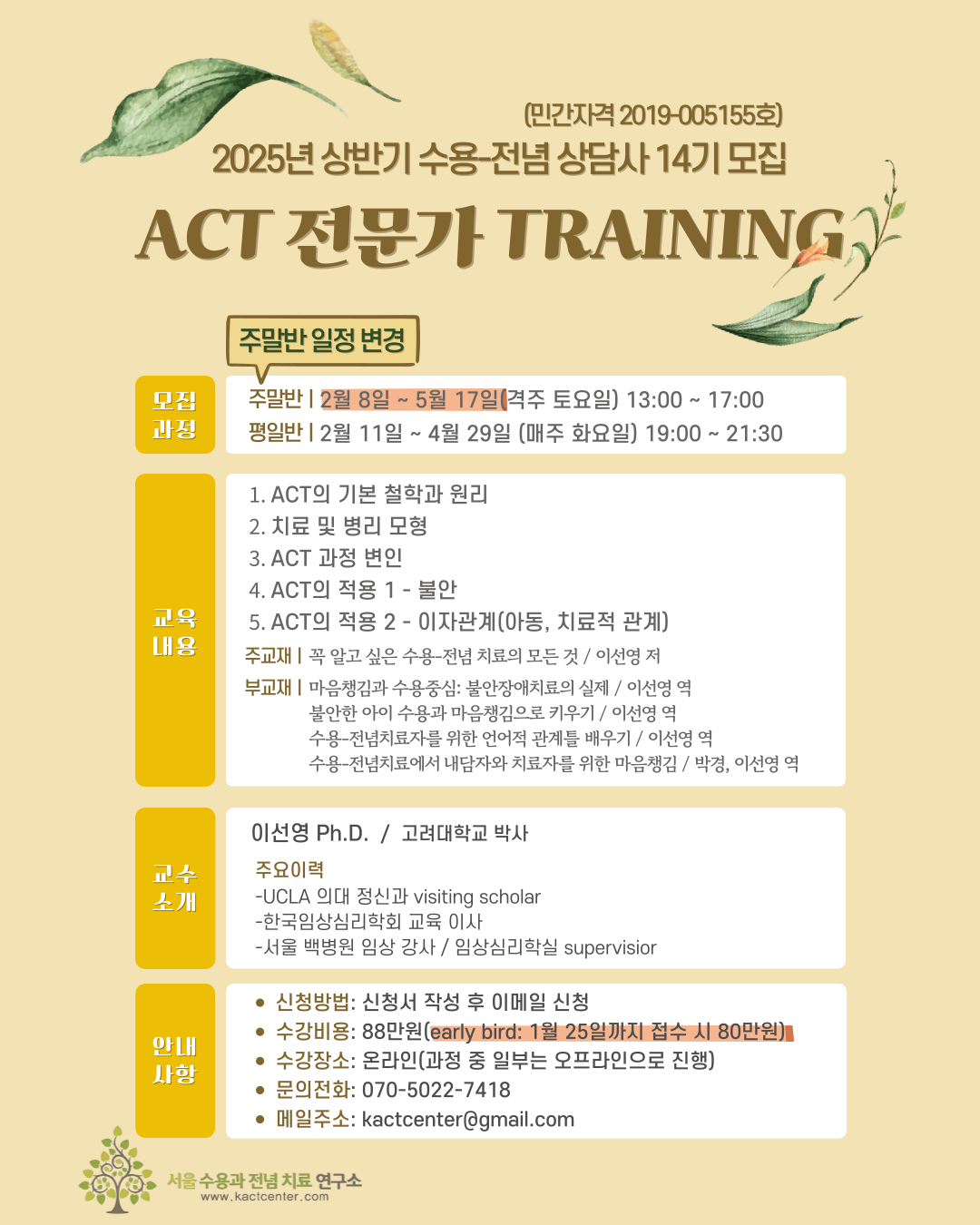 (민간자격 2019-005155호)
2025년 상반기 수용-전념 상담사 14기 모집

ACT 전문가 TRAINING

주말반 일정 변경

모집 과정
주말반 | 2월 8일 ~ 5월 17일(격주 토요일) 13:00 ~ 17:00
평일반 | 2월 11일 ~ 4월 29일 (매주 화요일) 19:00 ~ 21:30

교육 내용
1. ACT의 기본 철학과 원리
2. 치료 및 병리 모형
3. ACT 과정 변인
4. ACT의 적용 1 - 불안
5. ACT의 적용 2 - 이자관계(아동, 치료적 관계)
주교재 | 꼭 알고 싶은 수용-전념 치료의 모든 것 / 이선영 저
부교재 | 마음챙김과 수용중심: 불안장애치료의 실제 / 이선영 역
불안한 아이 수용과 마음챙김으로 키우기 / 이선영 역
수용-전념치료자를 위한 언어적 관계틀 배우기 / 이선영 역
수용-전념치료에서 내담자와 치료자를 위한 마음챙김 / 박경, 이선영 역

교수 소개
이선영 Ph.D. / 고려대학교 박사
주요이력
-UCLA 의대 정신과 visiting scholar
-한국임상심리학회 교육 이사
-서울 백병원 임상 강사 / 임상심리학실 supervisior

안내 사항
• 신청방법: 신청서 작성 후 이메일 신청
• 수강비용: 88만원(early bird: 1월 25일까지 접수 시 80만원)
• 수강장소: 온라인(과정 중 일부는 오프라인으로 진행)
• 문의전화: 070-5022-7418
• 메일주소: kactcenter@gmail.com

서울 수용과 전념 치료 연구소
www.kactcenter.com